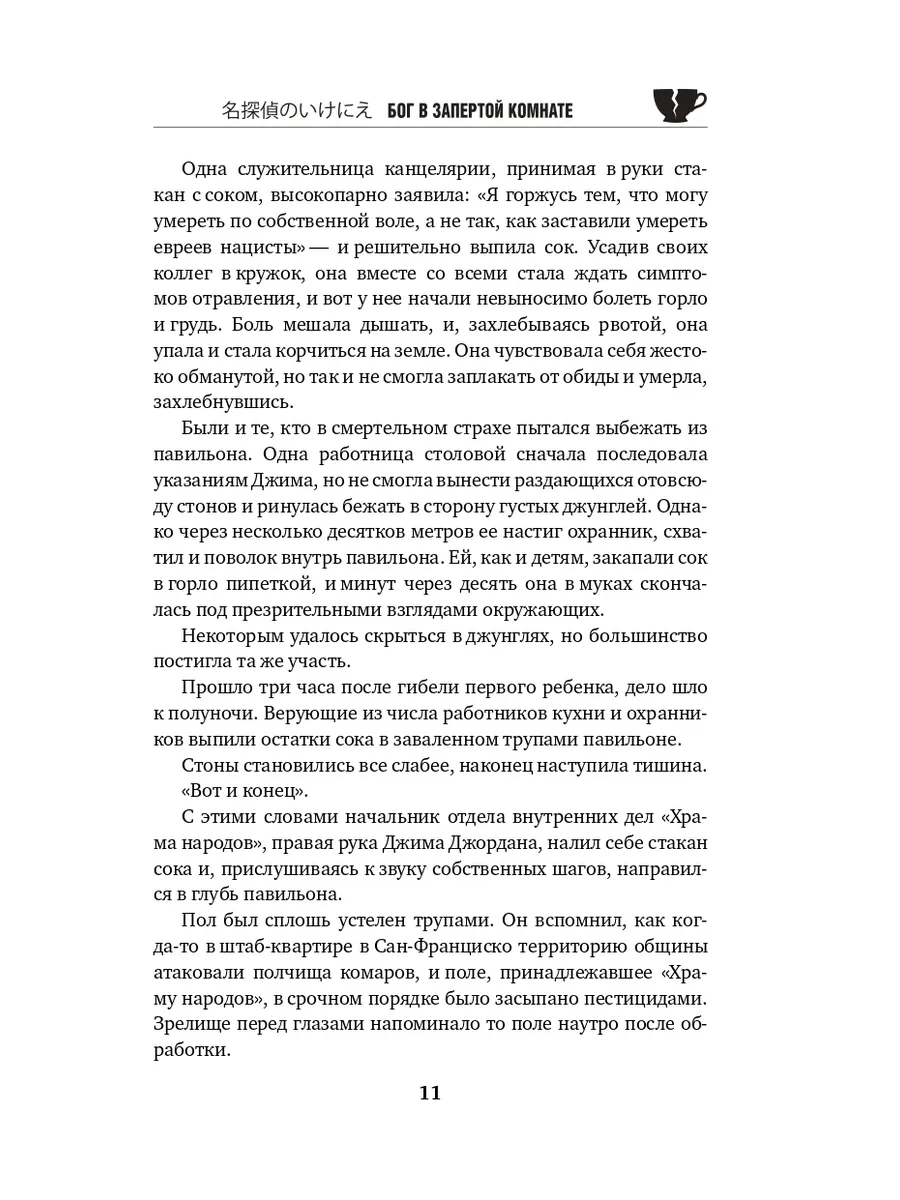 名探偵のいけにえ БОГ В ЗАПЕРТОЙ КОМНАТЕ

Одна служительница канцелярии, принимая в руки стакан с соком, высокопарно заявила: «Я горжусь тем, что могу умереть по собственной воле, а не так, как заставили умереть евреев нацисты» — и решительно выпила сок. Усадив своих коллег в кружок, она вместе со всеми стала ждать симптомов отравления, и вот у нее начали невыносимо болеть горло и грудь. Боль мешала дышать, и, захлебываясь рвотой, она упала и стала корчиться на земле. Она чувствовала себя жестоко обманутой, но так и не смогла заплакать от обиды и умерла, захлебнувшись.

Были и те, кто в смертельном страхе пытался выбежать из павильона. Одна работница столовой сначала последовала указаниям Джима, но не смогла вынести раздающихся отовсюду стонов и ринулась бежать в сторону густых джунглей. Однако через несколько десятков метров ее настиг охранник, схватил и поволок внутрь павильона. Ей, как и детям, закапали сок в горло пипеткой, и минут через десять она в муках скончалась под презрительными взглядами окружающих.

Некоторым удалось скрыться в джунглях, но большинство постигла та же участь.

Прошло три часа после гибели первого ребенка, дело шло к полуночи. Верующие из числа работников кухни и охранников выпили остатки сока в заваленном трупами павильоне.

Стоны становились все слабее, наконец наступила тишина.

«Вот и конец».

С этими словами начальник отдела внутренних дел «Храма народов», правая рука Джима Джордана, налил себе стакан сока и, прислушиваясь к звуку собственных шагов, направился в глубь павильона.

Пол был сплошь устелен трупами. Он вспомнил, как когда-то в штаб-квартире в Сан-Франциско территорию общины атаковали полчища комаров, и поле, принадлежавшее «Храму народов», в срочном порядке было засыпано пестицидами. Зрелище перед глазами напоминало то поле наутро после обработки.

11